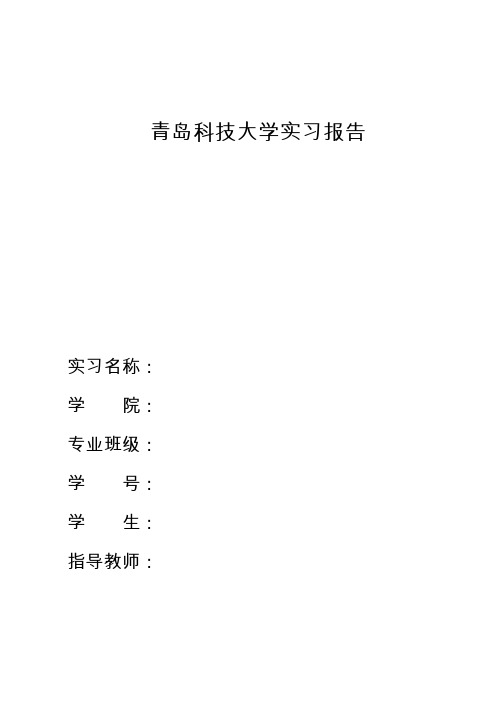 青岛科技大学实习报告

实习名称：

学　　院：

专业班级：

学　　号：

学　　生：

指导教师：